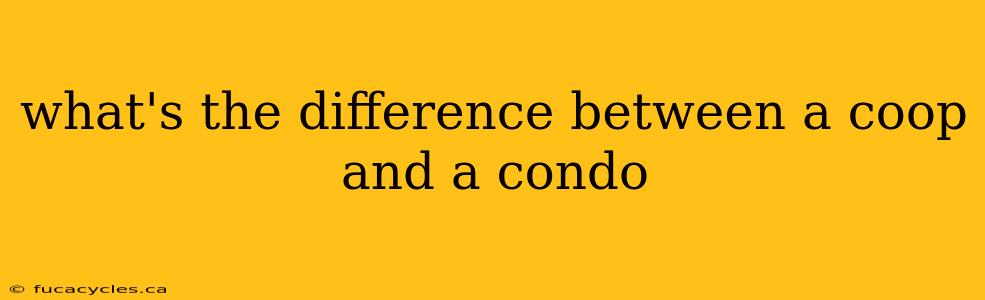 what's the difference between a coop and a condo

© fucacycles.ca